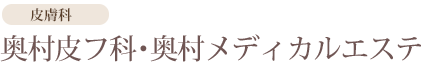 皮膚科

奥村皮フ科・奥村メディカルエステ